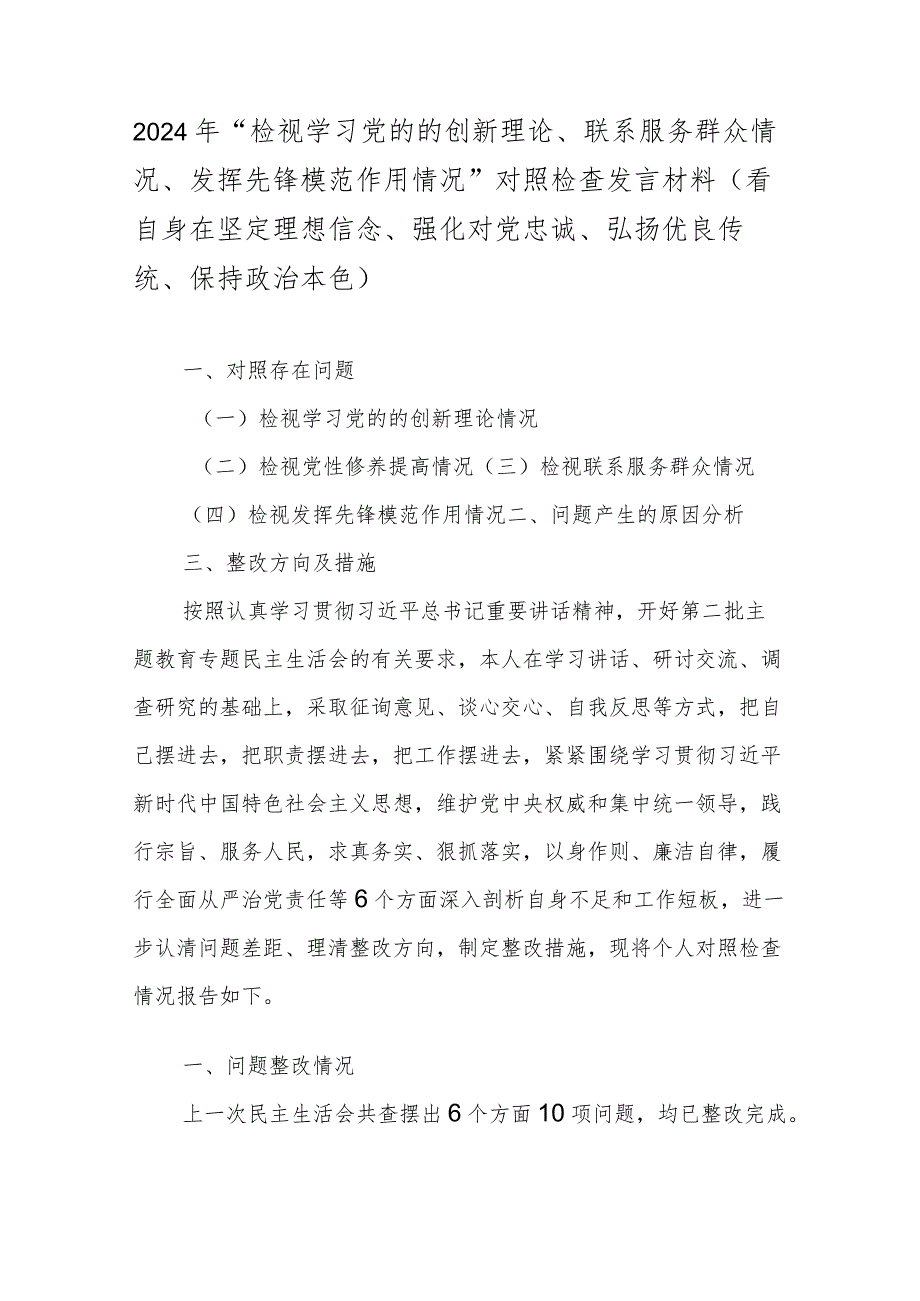 2024年“检视学习党的的创新理论、联系服务群众情况、发挥先锋模范作用情况”对照检查发言材料（看自身在坚定理想信念、强化对党忠诚、弘扬优良传统、保持政治本色）

一、对照存在问题

（一）检视学习党的的创新理论情况

（二）检视党性修养提高情况（三）检视联系服务群众情况

（四）检视发挥先锋模范作用情况二、问题产生的原因分析

三、整改方向及措施

按照认真学习贯彻习近平总书记重要讲话精神，开好第二批主题教育专题民主生活会的有关要求，本人在学习讲话、研讨交流、调查研究的基础上，采取征询意见、谈心交心、自我反思等方式，把自己摆进去，把职责摆进去，把工作摆进去，紧紧围绕学习贯彻习近平新时代中国特色社会主义思想，维护党中央权威和集中统一领导，践行宗旨、服务人民，求真务实、狠抓落实，以身作则、廉洁自律，履行全面从严治党责任等6个方面深入剖析自身不足和工作短板，进一步认清问题差距、理清整改方向，制定整改措施，现将个人对照检查情况报告如下。

一、问题整改情况

上一次民主生活会共查摆出6个方面10项问题，均已整改完成。